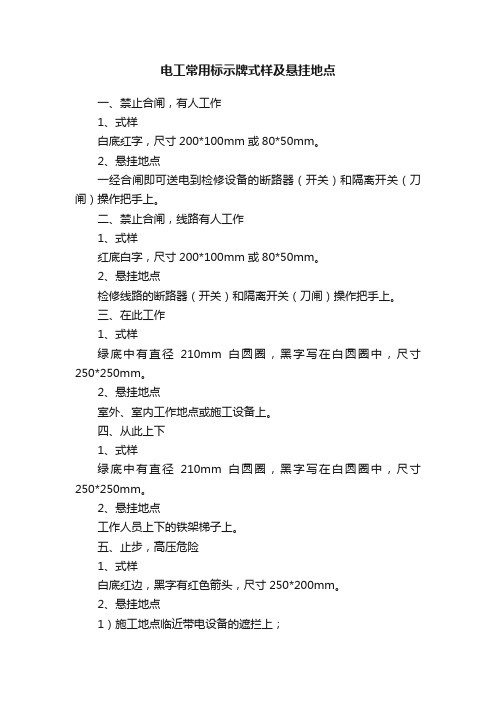 电工常用标示牌式样及悬挂地点

一、禁止合闸，有人工作

1、式样

白底红字，尺寸 200*100mm 或 80*50mm。

2、悬挂地点

一经合闸即可送电到检修设备的断路器（开关）和隔离开关（刀闸）操作把手上。

二、禁止合闸，线路有人工作

1、式样

红底白字，尺寸 200*100mm 或 80*50mm。

2、悬挂地点

检修线路的断路器（开关）和隔离开关（刀闸）操作把手上。

三、在此工作

1、式样

绿底中有直径 210mm 白圆圈，黑字写在白圆圈中，尺寸 250*250mm。

2、悬挂地点

室外、室内工作地点或施工设备上。

四、从此上下

1、式样

绿底中有直径 210mm 白圆圈，黑字写在白圆圈中，尺寸 250*250mm。

2、悬挂地点

工作人员上下的铁架梯子上。

五、止步，高压危险

1、式样

白底红边，黑字有红色箭头，尺寸 250*200mm。

2、悬挂地点

1）施工地点临近带电设备的遮拦上；